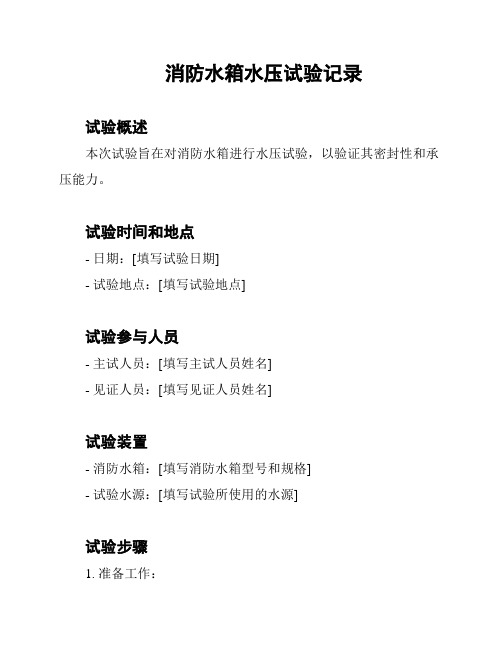 消防水箱水压试验记录

试验概述

本次试验旨在对消防水箱进行水压试验，以验证其密封性和承压能力。

试验时间和地点

- 日期：[填写试验日期]

- 试验地点：[填写试验地点]

试验参与人员

- 主试人员：[填写主试人员姓名]

- 见证人员：[填写见证人员姓名]

试验装置

- 消防水箱：[填写消防水箱型号和规格]

- 试验水源：[填写试验所使用的水源]

试验步骤

1. 准备工作：